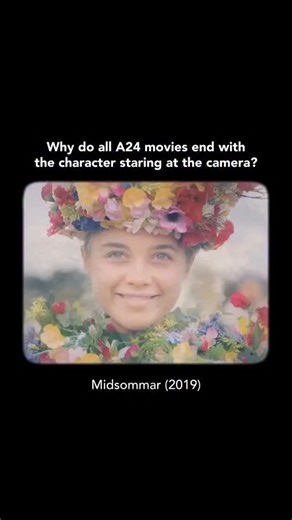 Why do all A24 movies end with the character staring at the camera?

Midsommar (2019)